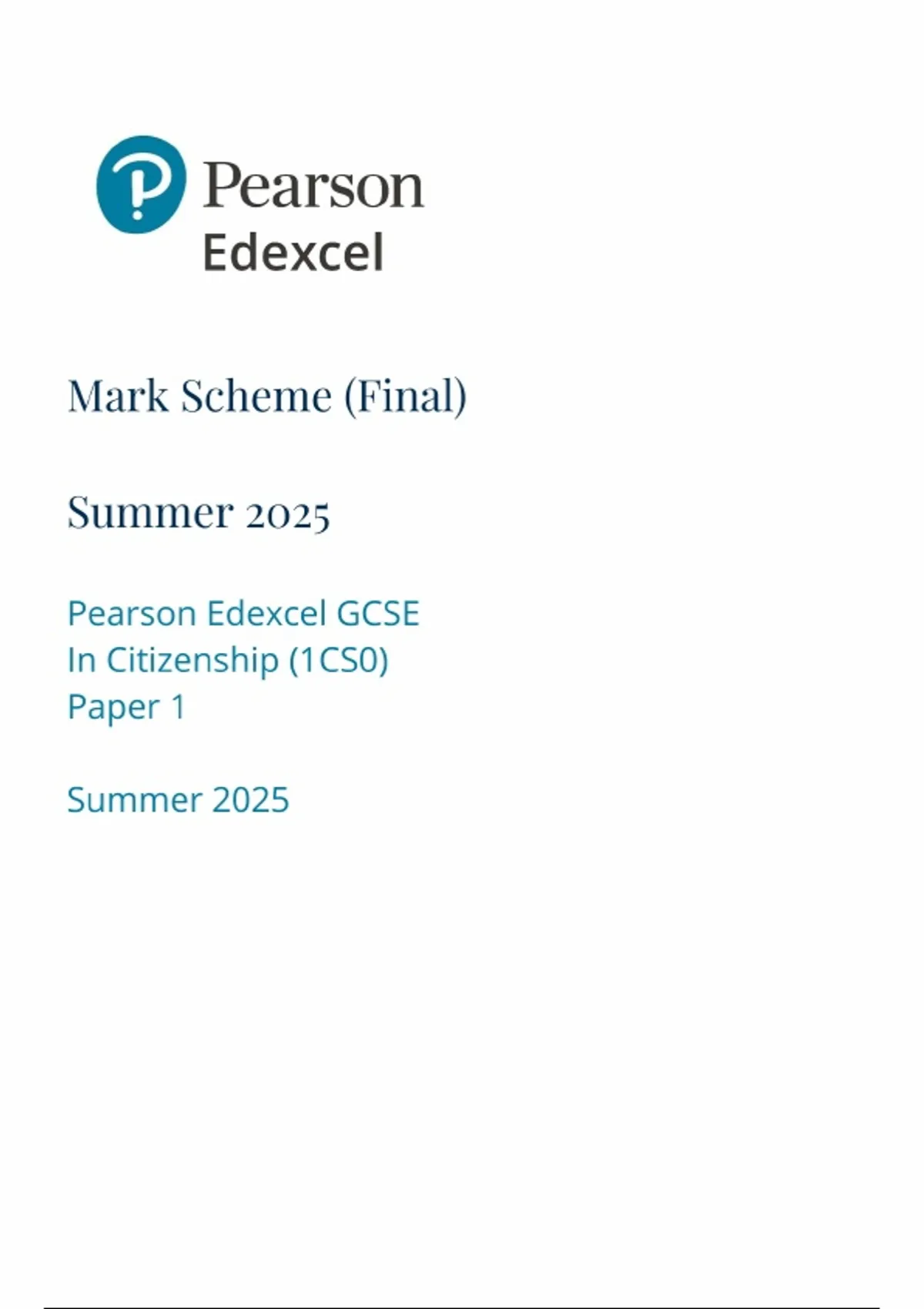 Pearson
Edexcel

Mark Scheme (Final)

Summer 2025

Pearson Edexcel GCSE
In Citizenship (1CS0)
Paper 1

Summer 2025